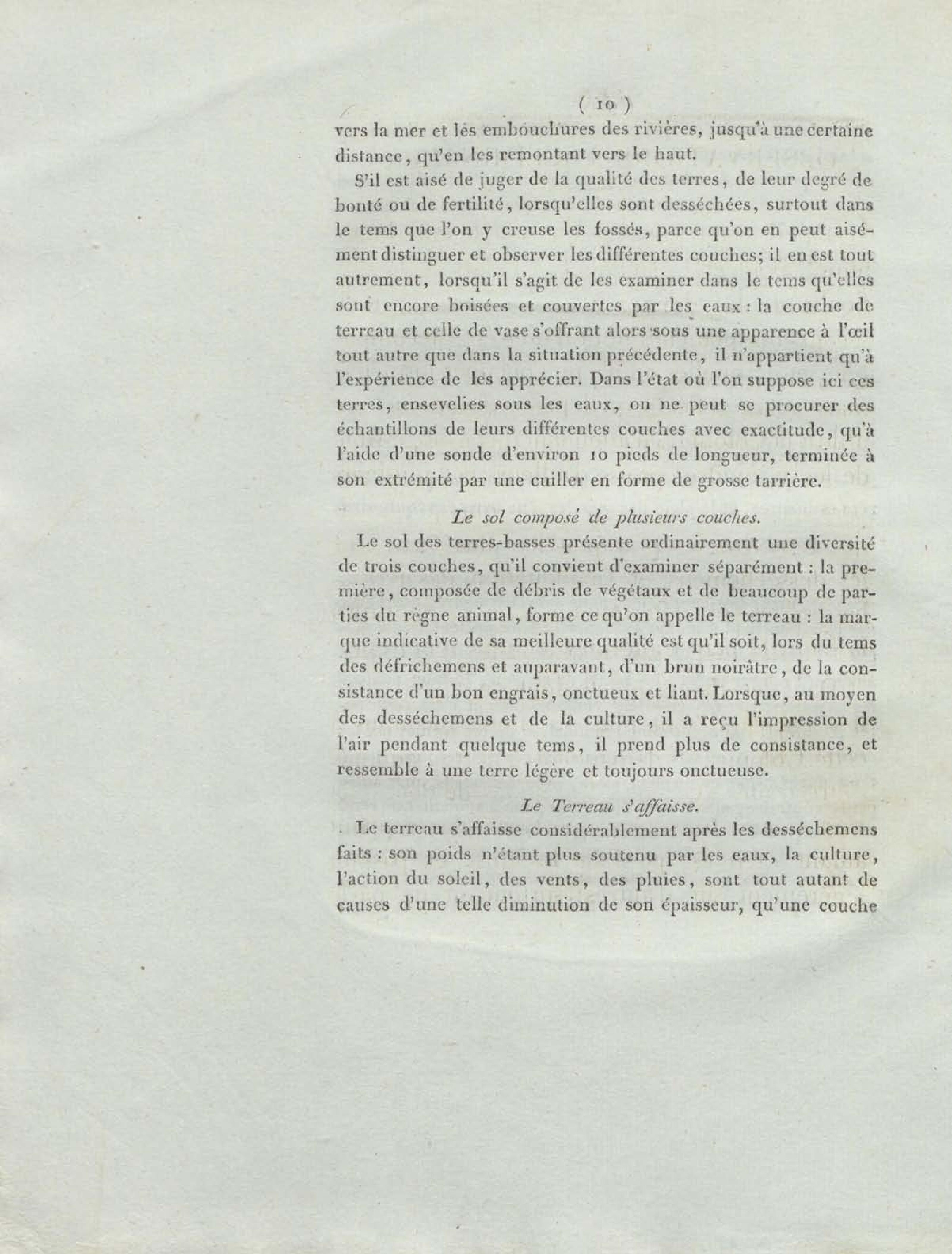 ( 10 )

vers la mer et les embouchures des rivières, jusqu'à une certaine distance, qu'en les remontant vers le haut.

S'il est aisé de juger de la qualité des terres, de leur degré de bonté ou de fertilité, lorsqu'elles sont desséchées, surtout dans le tems que l'on y creuse les fossés, parce qu'on en peut aisément distinguer et observer les différentes couches; il en est tout autrement, lorsqu'il s'agit de les examiner dans le tems qu'elles sont encore boisées et couvertes par les eaux : la couche de terreau et celle de vase s'offrant alors sous une apparence à l'œil tout autre que dans la situation précédente, il n'appartient qu'à l'expérience de les apprécier. Dans l'état où l'on suppose ici ces terres, ensevelies sous les eaux, on ne peut se procurer des échantillons de leurs différentes couches avec exactitude, qu'à l'aide d'une sonde d'environ 10 pieds de longueur, terminée à son extrémité par une cuiller en forme de grosse tarrière.

Le sol composé de plusieurs couches.

Le sol des terres-basses présente ordinairement une diversité de trois couches, qu'il convient d'examiner séparément : la première, composée de débris de végétaux et de beaucoup de parties du règne animal, forme ce qu'on appelle le terreau : la marque indicative de sa meilleure qualité est qu'il soit, lors du tems des défrichemens et auparavant, d'un brun noirâtre, de la consistance d'un bon engrais, onctueux et liant. Lorsque, au moyen des desséchemens et de la culture, il a reçu l'impression de l'air pendant quelque tems, il prend plus de consistance, et ressemble à une terre légère et toujours onctueuse.

Le Terreau s'affaisse.

Le terreau s'affaisse considérablement après les desséchemens faits : son poids n'étant plus soutenu par les eaux, la culture, l'action du soleil, des vents, des pluies, sont tout autant de causes d'une telle diminution de son épaisseur, qu'une couche